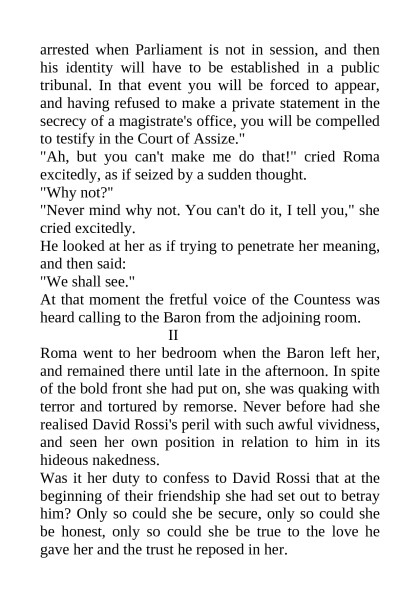 arrested when Parliament is not in session, and then his identity will have to be established in a public tribunal. In that event you will be forced to appear, and having refused to make a private statement in the secrecy of a magistrate's office, you will be compelled to testify in the Court of Assize."

"Ah, but you can't make me do that!" cried Roma excitedly, as if seized by a sudden thought.

"Why not?"

"Never mind why not. You can't do it, I tell you," she cried excitedly.

He looked at her as if trying to penetrate her meaning, and then said:

"We shall see."

At that moment the fretful voice of the Countess was heard calling to the Baron from the adjoining room.

II

Roma went to her bedroom when the Baron left her, and remained there until late in the afternoon. In spite of the bold front she had put on, she was quaking with terror and tortured by remorse. Never before had she realised David Rossi's peril with such awful vividness, and seen her own position in relation to him in its hideous nakedness.

Was it her duty to confess to David Rossi that at the beginning of their friendship she had set out to betray him? Only so could she be secure, only so could she be honest, only so could she be true to the love he gave her and the trust he reposed in her.